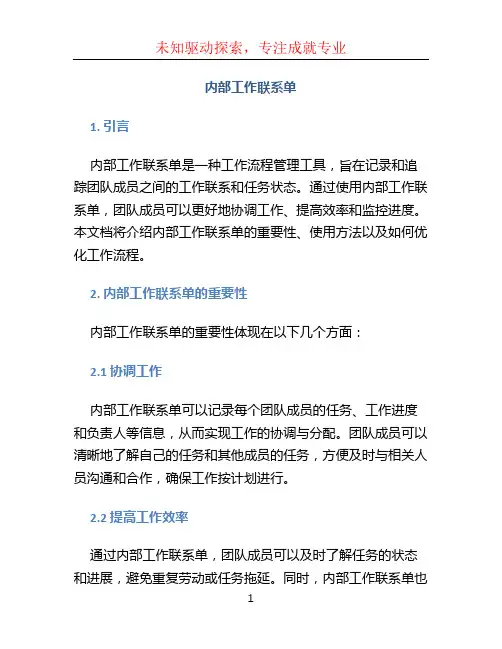 未知驱动探索，专注成就专业

内部工作联系单

1. 引言

内部工作联系单是一种工作流程管理工具，旨在记录和追踪团队成员之间的工作联系和任务状态。通过使用内部工作联系单，团队成员可以更好地协调工作、提高效率和监控进度。本文档将介绍内部工作联系单的重要性、使用方法以及如何优化工作流程。

2. 内部工作联系单的重要性

内部工作联系单的重要性体现在以下几个方面：

2.1 协调工作

内部工作联系单可以记录每个团队成员的任务、工作进度和负责人等信息，从而实现工作的协调与分配。团队成员可以清晰地了解自己的任务和其他成员的任务，方便及时与相关人员沟通和合作，确保工作按计划进行。

2.2 提高工作效率

通过内部工作联系单，团队成员可以及时了解任务的状态和进展，避免重复劳动或任务拖延。同时，内部工作联系单也

1